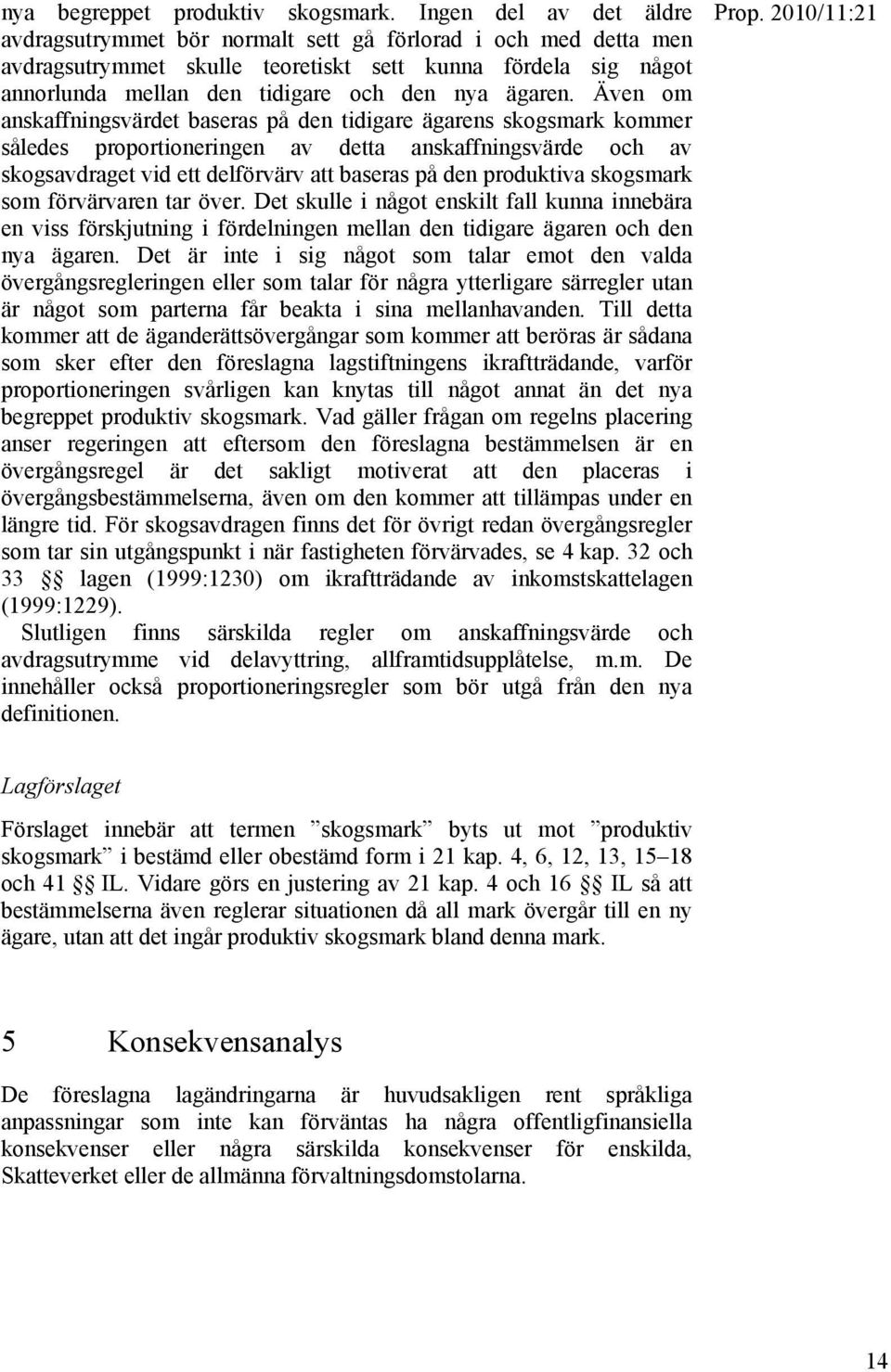 Prop. 2010/11:21

nya begreppet produktiv skogsmark. Ingen del av det äldre avdragsutrymmet bör normalt sett gå förlorad i och med detta men avdragsutrymmet skulle teoretiskt sett kunna fördela sig något annorlunda mellan den tidigare och den nya ägaren. Även om anskaffningsvärdet baseras på den tidigare ägarens skogsmark kommer således proportioneringen av detta anskaffningsvärde och av skogsavdraget vid ett delförvärv att baseras på den produktiva skogsmark som förvärvaren tar över. Det skulle i något enskilt fall kunna innebära en viss förskjutning i fördelningen mellan den tidigare ägaren och den nya ägaren. Det är inte i sig något som talar emot den valda övergångsregleringen eller som talar för några ytterligare särregler utan är något som parterna får beakta i sina mellanhavanden. Till detta kommer att de äganderättsövergångar som kommer att beröras är sådana som sker efter den föreslagna lagstiftningens ikraftträdande, varför proportioneringen svårligen kan knytas till något annat än det nya begreppet produktiv skogsmark. Vad gäller frågan om regelns placering anser regeringen att eftersom den föreslagna bestämmelsen är en övergångsregel är det sakligt motiverat att den placeras i övergångsbestämmelserna, även om den kommer att tillämpas under en längre tid. För skogsavdragen finns det för övrigt redan övergångsregler som tar sin utgångspunkt i när fastigheten förvärvades, se 4 kap. 32 och 33 §§ lagen (1999:1230) om ikraftträdande av inkomstskattelagen (1999:1229).

Slutligen finns särskilda regler om anskaffningsvärde och avdragsutrymme vid delavyttring, allframtidsupplåtelse, m.m. De innehåller också proportioneringsregler som bör utgå från den nya definitionen.

Lagförslaget

Förslaget innebär att termen ”skogsmark” byts ut mot ”produktiv skogsmark” i bestämd eller obestämd form i 21 kap. 4, 6, 12, 13, 15–18 och 41 §§ IL. Vidare görs en justering av 21 kap. 4 och 16 §§ IL så att bestämmelserna även reglerar situationen då all mark övergår till en ny ägare, utan att det ingår produktiv skogsmark bland denna mark.

5 Konsekvensanalys

De föreslagna lagändringarna är huvudsakligen rent språkliga anpassningar som inte kan förväntas ha några offentligfinansiella konsekvenser eller några särskilda konsekvenser för enskilda, Skatteverket eller de allmänna förvaltningsdomstolarna.

14